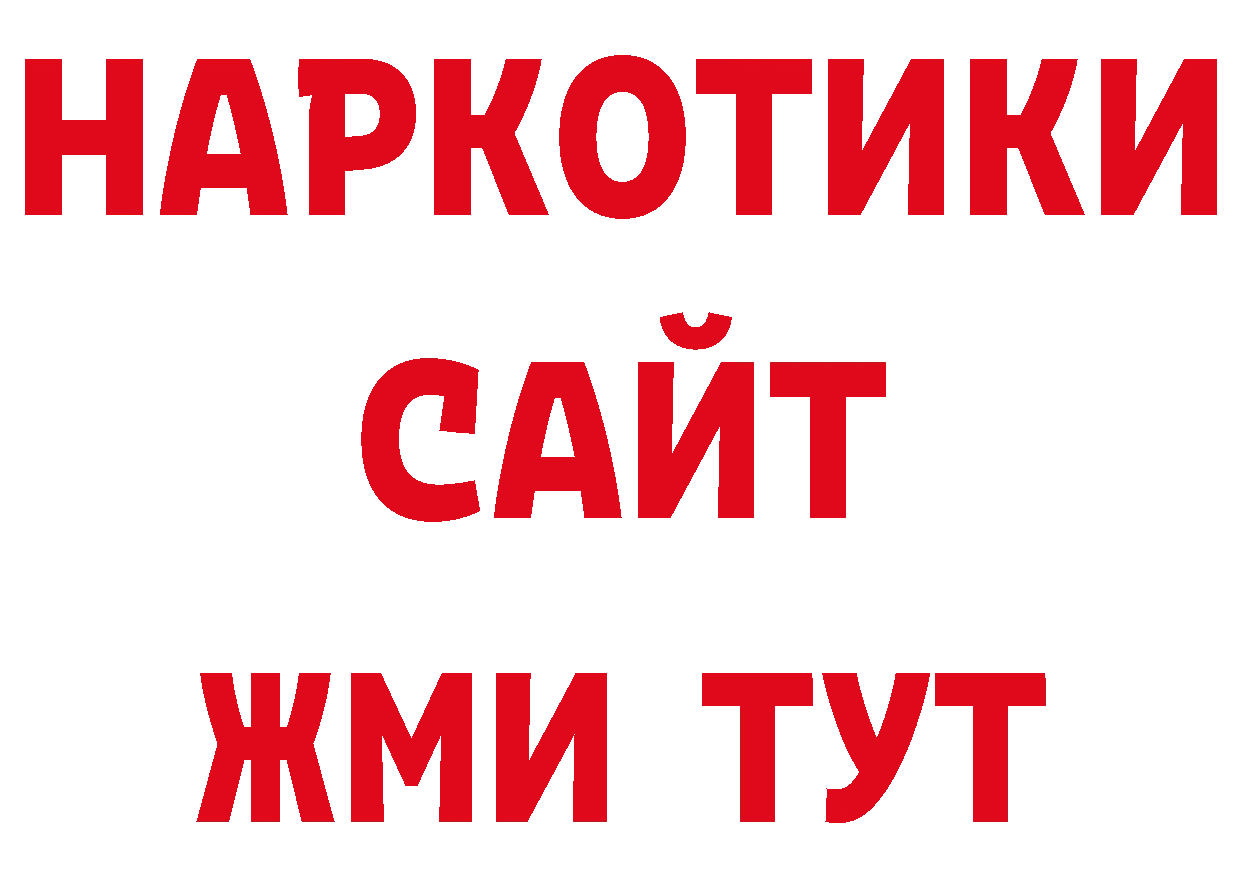 НАРКОТИКИ
САЙТ
ЖМИ ТУТ